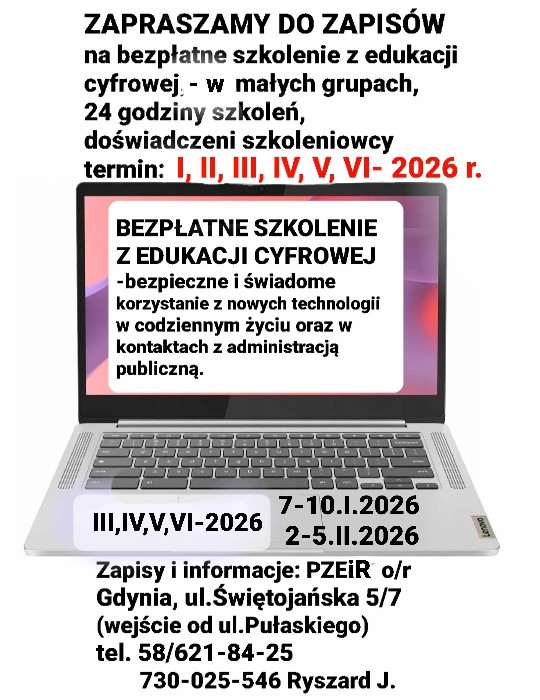 ZAPRASZAMY DO ZAPISÓW
na bezpłatne szkolenie z edukacji cyfrowej - w małych grupach, 24 godziny szkoleń, doświadczeni szkoleniowcy
termin: I, II, III, IV, V, VI- 2026 r.

BEZPŁATNE SZKOLENIE
Z EDUKACJI CYFROWEJ
-bezpieczne i świadome korzystanie z nowych technologii w codziennym życiu oraz w kontaktach z administracją publiczną.

III,IV,V,VI-2026

7-10.I.2026
2-5.II.2026

Lenovo

Zapisy i informacje: PZEiR o/r
Gdynia, ul.Świętojańska 5/7
(wejście od ul.Pułaskiego)
tel. 58/621-84-25
730-025-546 Ryszard J.